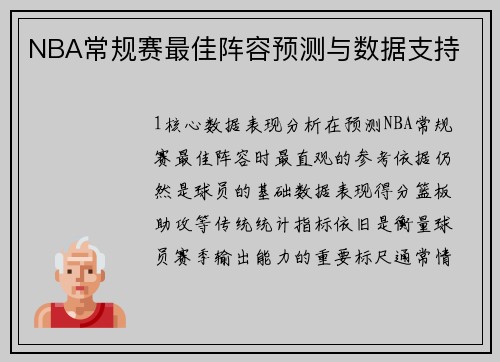 NBA常规赛最佳阵容预测与数据支持

1核心数据表现分析在预测NBA常规赛最佳阵容时最直观的参考依据仍然是球员的基础数据表现得分篮板助攻等传统统计指标依旧是衡量球员赛季输出能力的重要标尺通常情